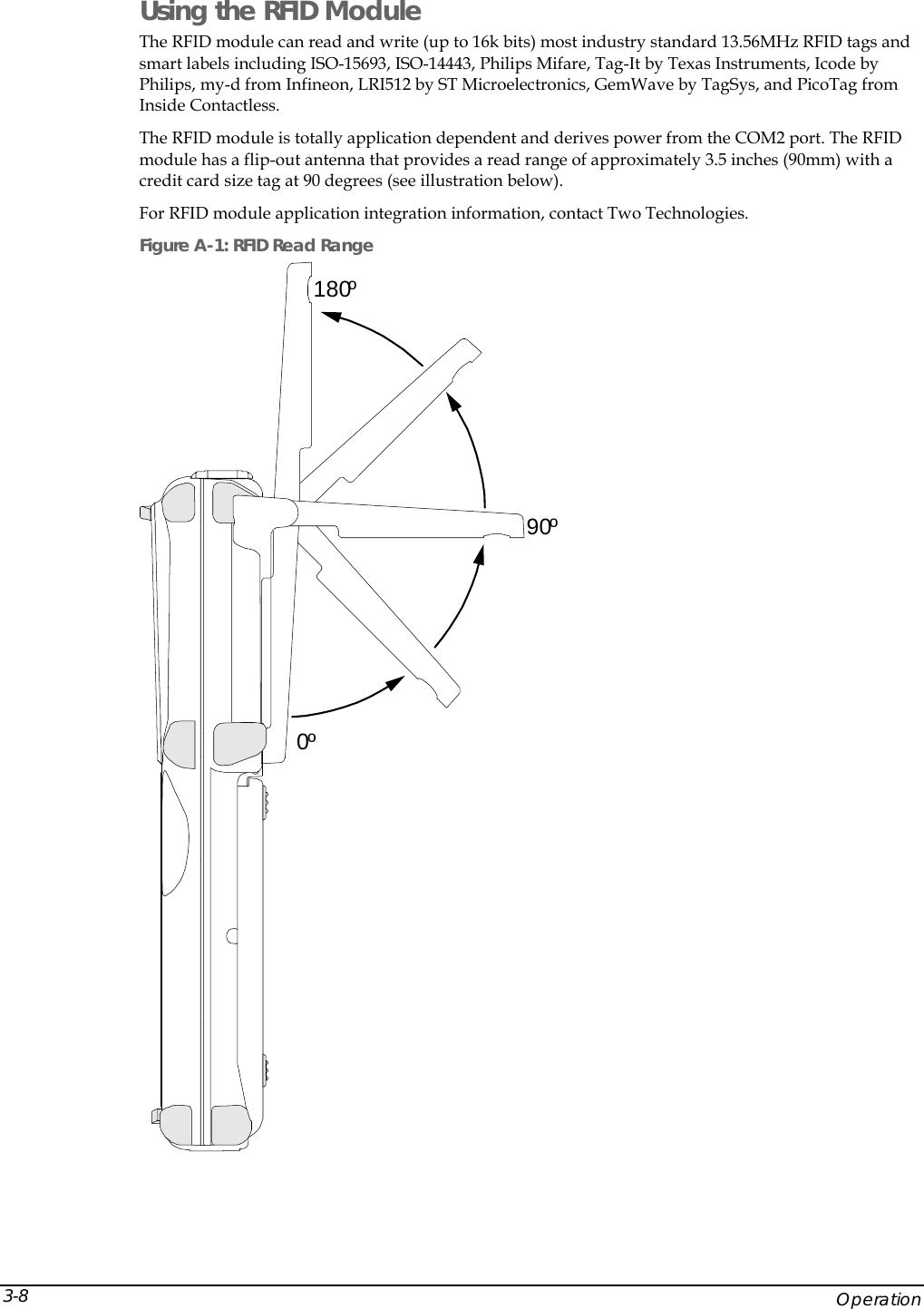 Using the RFID Module

The RFID module can read and write (up to 16k bits) most industry standard 13.56MHz RFID tags and smart labels including ISO-15693, ISO-14443, Philips Mifare, Tag-It by Texas Instruments, Icode by Philips, my-d from Infineon, LRI512 by ST Microelectronics, GemWave by TagSys, and PicoTag from Inside Contactless.

The RFID module is totally application dependent and derives power from the COM2 port. The RFID module has a flip-out antenna that provides a read range of approximately 3.5 inches (90mm) with a credit card size tag at 90 degrees (see illustration below).

For RFID module application integration information, contact Two Technologies.

Figure A-1: RFID Read Range

180º

90º

0º

3-8

Operation